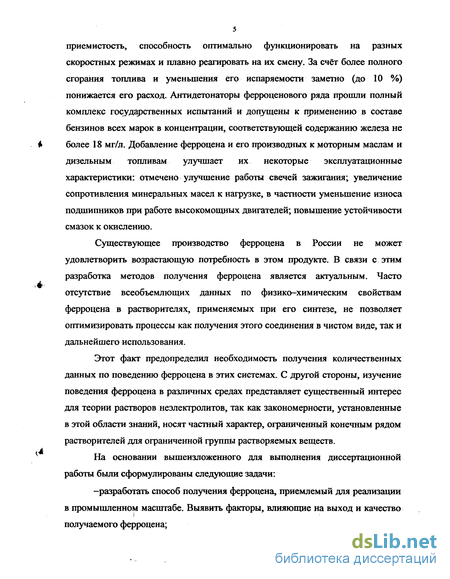 5

приемистость, способность оптимально функционировать на разных скоростных режимах и плавно реагировать на их смену. За счёт более полного сгорания топлива и уменьшения его испаряемости заметно (до 10 %) понижается его расход. Антидетонаторы ферроценового ряда прошли полный комплекс государственных испытаний и допущены к применению в составе бензинов всех марок в концентрации, соответствующей содержанию железа не более 18 мг/л. Добавление ферроцена и его производных к моторным маслам и дизельным топливам улучшает их некоторые эксплуатационные характеристики: отмечено улучшение работы свечей зажигания; увеличение сопротивления минеральных масел к нагрузке, в частности уменьшение износа подшипников при работе высокомощных двигателей; повышение устойчивости смазок к окислению.

Существующее производство ферроцена в России не может удовлетворить возрастающую потребность в этом продукте. В связи с этим разработка методов получения ферроцена является актуальным. Часто отсутствие всеобъемлющих данных по физико-химическим свойствам ферроцена в растворителях, применяемых при его синтезе, не позволяет оптимизировать процессы как получения этого соединения в чистом виде, так и дальнейшего использования.

Этот факт предопределил необходимость получения количественных данных по поведению ферроцена в этих системах. С другой стороны, изучение поведения ферроцена в различных средах представляет существенный интерес для теории растворов неэлектролитов, так как закономерности, установленные в этой области знаний, носят частный характер, ограниченный конечным рядом растворителей для ограниченной группы растворяемых веществ.

На основании вышеизложенного для выполнения диссертационной работы были сформулированы следующие задачи:

–разработать способ получения ферроцена, приемлемый для реализации в промышленном масштабе. Выявить факторы, влияющие на выход и качество получаемого ферроцена;

dsLib.net
библиотека диссертаций